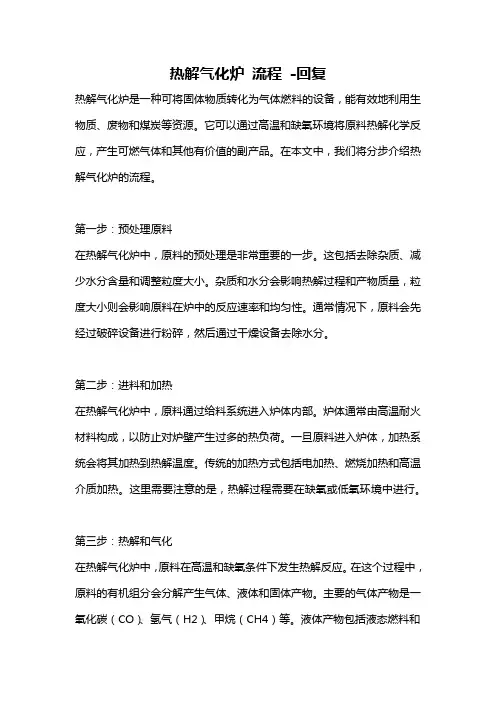 热解气化炉 流程 -回复

热解气化炉是一种可将固体物质转化为气体燃料的设备，能有效地利用生物质、废物和煤炭等资源。它可以通过高温和缺氧环境将原料热解化学反应，产生可燃气体和其他有价值的副产品。在本文中，我们将分步介绍热解气化炉的流程。

第一步：预处理原料
在热解气化炉中，原料的预处理是非常重要的一步。这包括去除杂质、减少水分含量和调整粒度大小。杂质和水分会影响热解过程和产物质量，粒度大小则会影响原料在炉中的反应速率和均匀性。通常情况下，原料会先经过破碎设备进行粉碎，然后通过干燥设备去除水分。

第二步：进料和加热
在热解气化炉中，原料通过给料系统进入炉体内部。炉体通常由高温耐火材料构成，以防止对炉壁产生过多的热负荷。一旦原料进入炉体，加热系统会将其加热到热解温度。传统的加热方式包括电加热、燃烧加热和高温介质加热。这里需要注意的是，热解过程需要在缺氧或低氧环境中进行。

第三步：热解和气化
在热解气化炉中，原料在高温和缺氧条件下发生热解反应。在这个过程中，原料的有机组分会分解产生气体、液体和固体产物。主要的气体产物是一氧化碳（CO）、氢气（H2）、甲烷（CH4）等。液体产物包括液态燃料和